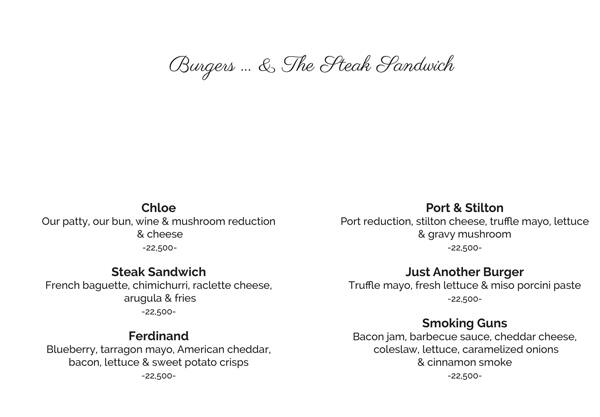 Burgers ... & The Steak Sandwich

Chloe
Our patty, our bun, wine & mushroom reduction & cheese
-22,500-

Steak Sandwich
French baguette, chimichurri, raclette cheese, arugula & fries
-22,500-

Ferdinand
Blueberry, tarragon mayo, American cheddar, bacon, lettuce & sweet potato crisps
-22,500-

Port & Stilton
Port reduction, stilton cheese, truffle mayo, lettuce & gravy mushroom
-22,500-

Just Another Burger
Truffle mayo, fresh lettuce & miso porcini paste
-22,500-

Smoking Guns
Bacon jam, barbecue sauce, cheddar cheese, coleslaw, lettuce, caramelized onions & cinnamon smoke
-22,500-